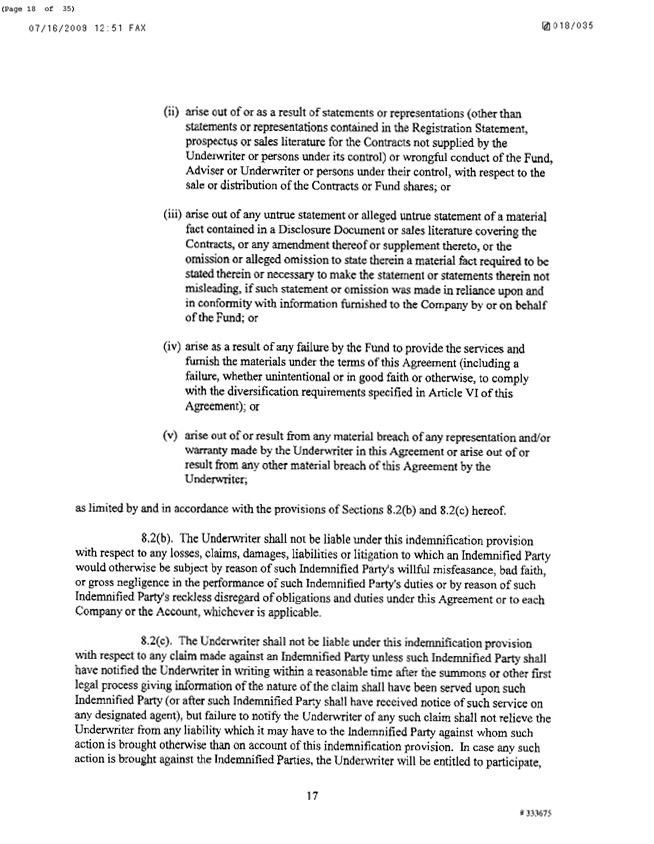 (Page 18 of 35)

07/16/2009 12:51 FAX

018/035

(ii) arise out of or as a result of statements or representations (other than statements or representations contained in the Registration Statement, prospectus or sales literature for the Contracts not supplied by the Underwriter or persons under its control) or wrongful conduct of the Fund, Adviser or Underwriter or persons under their control, with respect to the sale or distribution of the Contracts or Fund shares; or

(iii) arise out of any untrue statement or alleged untrue statement of a material fact contained in a Disclosure Document or sales literature covering the Contracts, or any amendment thereof or supplement thereto, or the omission or alleged omission to state therein a material fact required to be stated therein or necessary to make the statement or statements therein not misleading, if such statement or omission was made in reliance upon and in conformity with information furnished to the Company by or on behalf of the Fund; or

(iv) arise as a result of any failure by the Fund to provide the services and furnish the materials under the terms of this Agreement (including a failure, whether unintentional or in good faith or otherwise, to comply with the diversification requirements specified in Article VI of this Agreement); or

(v) arise out of or result from any material breach of any representation and/or warranty made by the Underwriter in this Agreement or arise out of or result from any other material breach of this Agreement by the Underwriter;

as limited by and in accordance with the provisions of Sections 8.2(b) and 8.2(c) hereof.

8.2(b). The Underwriter shall not be liable under this indemnification provision with respect to any losses, claims, damages, liabilities or litigation to which an Indemnified Party would otherwise be subject by reason of such Indemnified Party's willful misfeasance, bad faith, or gross negligence in the performance of such Indemnified Party's duties or by reason of such Indemnified Party's reckless disregard of obligations and duties under this Agreement or to each Company or the Account, whichever is applicable.

8.2(c). The Underwriter shall not be liable under this indemnification provision with respect to any claim made against an Indemnified Party unless such Indemnified Party shall have notified the Underwriter in writing within a reasonable time after the summons or other first legal process giving information of the nature of the claim shall have been served upon such Indemnified Party (or after such Indemnified Party shall have received notice of such service on any designated agent), but failure to notify the Underwriter of any such claim shall not relieve the Underwriter from any liability which it may have to the Indemnified Party against whom such action is brought otherwise than on account of this indemnification provision. In case any such action is brought against the Indemnified Parties, the Underwriter will be entitled to participate,

17

# 333675